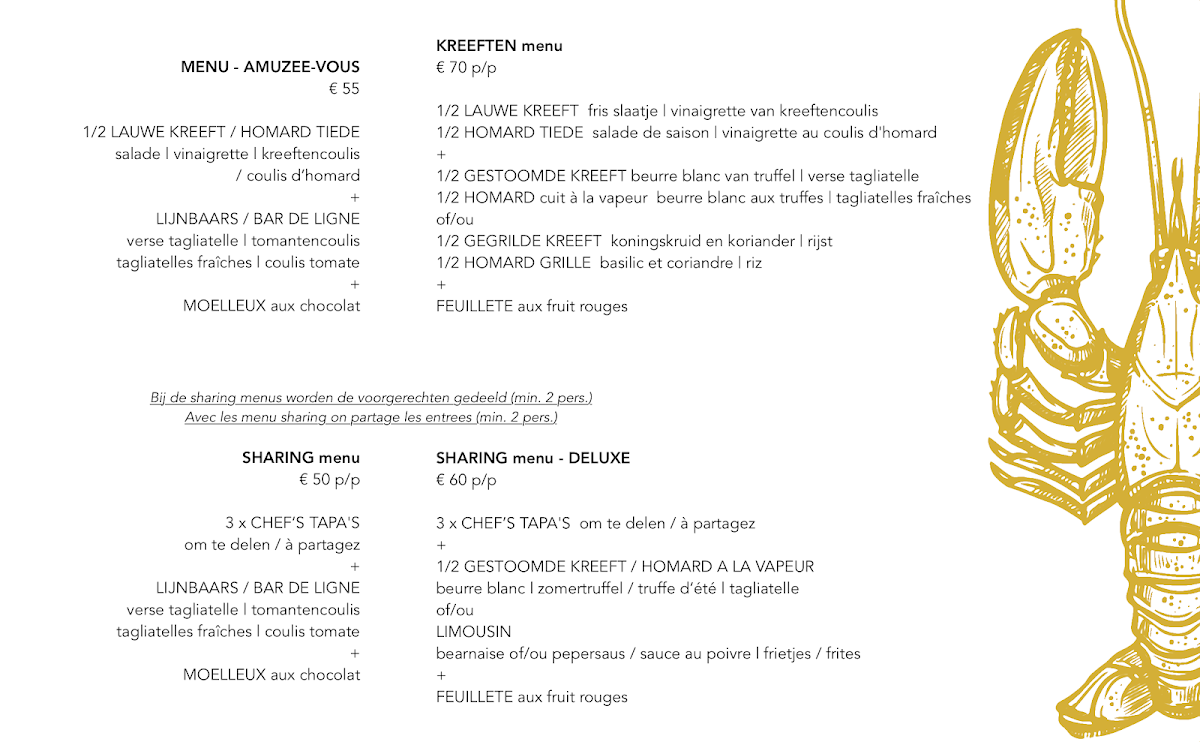 MENU - AMUZEE-VOUS
€ 55

1/2 LAUWE KREEFT / HOMARD TIEDE
salade | vinaigrette | kreeftencoulis
/ coulis d'homard
+
LIJNBAARS / BAR DE LIGNE
verse tagliatelle | tomantencoulis
tagliatelles fraîches | coulis tomate
+
MOELLEUX aux chocolat

KREEFTEN menu
€ 70 p/p

1/2 LAUWE KREEFT fris slaatje | vinaigrette van kreeftencoulis
1/2 HOMARD TIEDE salade de saison | vinaigrette au coulis d'homard
+
1/2 GESTOOMDE KREEFT beurre blanc van truffel | verse tagliatelle
1/2 HOMARD cuit à la vapeur beurre blanc aux truffes | tagliatelles fraîches
of/ou
1/2 GEGRILDE KREEFT koningskruid en koriander | rijst
1/2 HOMARD GRILLE basilic et coriandre | riz
+
FEUILLETE aux fruit rouges

Bij de sharing menus worden de voorgerechten gedeeld (min. 2 pers.)
Avec les menu sharing on partage les entrees (min. 2 pers.)

SHARING menu
€ 50 p/p

3 x CHEF'S TAPA'S
om te delen / à partagez
+
LIJNBAARS / BAR DE LIGNE
verse tagliatelle | tomantencoulis
tagliatelles fraîches | coulis tomate
+
MOELLEUX aux chocolat

SHARING menu - DELUXE
€ 60 p/p

3 x CHEF'S TAPA'S om te delen / à partagez
+
1/2 GESTOOMDE KREEFT / HOMARD A LA VAPEUR
beurre blanc | zomertruffel / truffe d'été | tagliatelle
of/ou
LIMOUSIN
bearnaise of/ou pepersaus / sauce au poivre | frietjes / frites
+
FEUILLETE aux fruit rouges